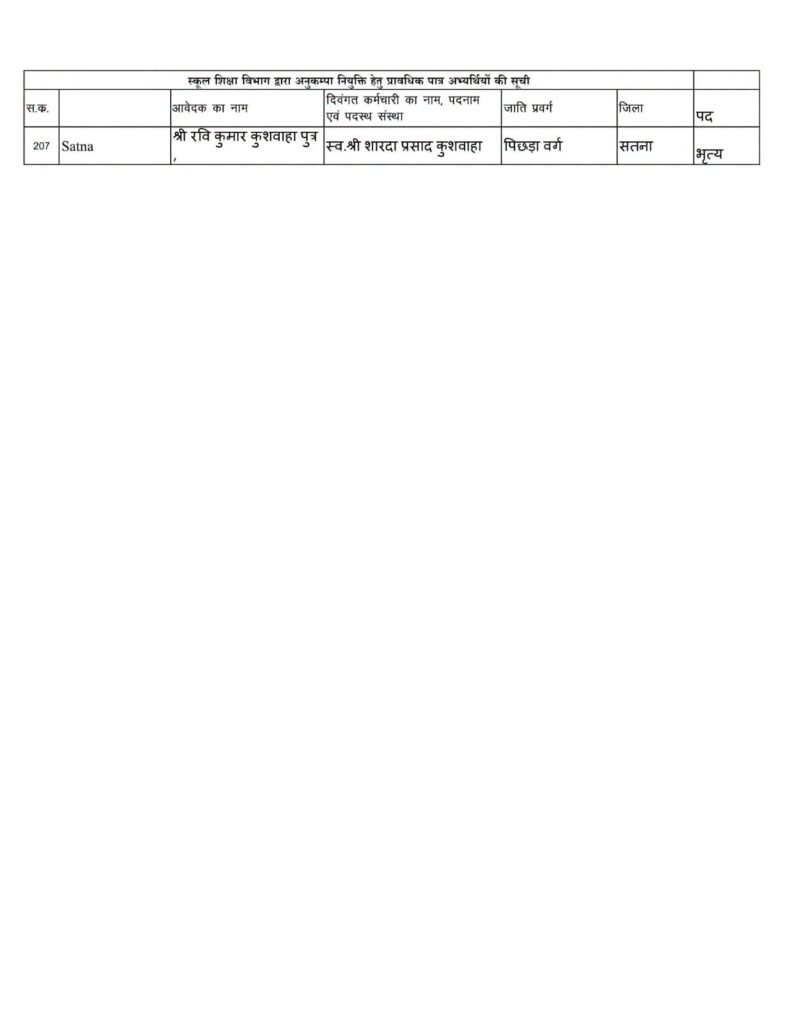 | स्कूल शिक्षा विभाग द्वारा अनुकम्पा नियुक्ति हेतु प्रावधिक पात्र अभ्यर्थियों की सूची | | | | | | |
|---|---|---|---|---|---|---|
| स.क. | | आवेदक का नाम | दिवंगत कर्मचारी का नाम, पदनाम एवं पदस्थ संस्था | जाति प्रवर्ग | जिला | पद |
| 207 | Satna | श्री रवि कुमार कुशवाहा पुत्र , | स्व.श्री शारदा प्रसाद कुशवाहा | पिछड़ा वर्ग | सतना | भृत्य |